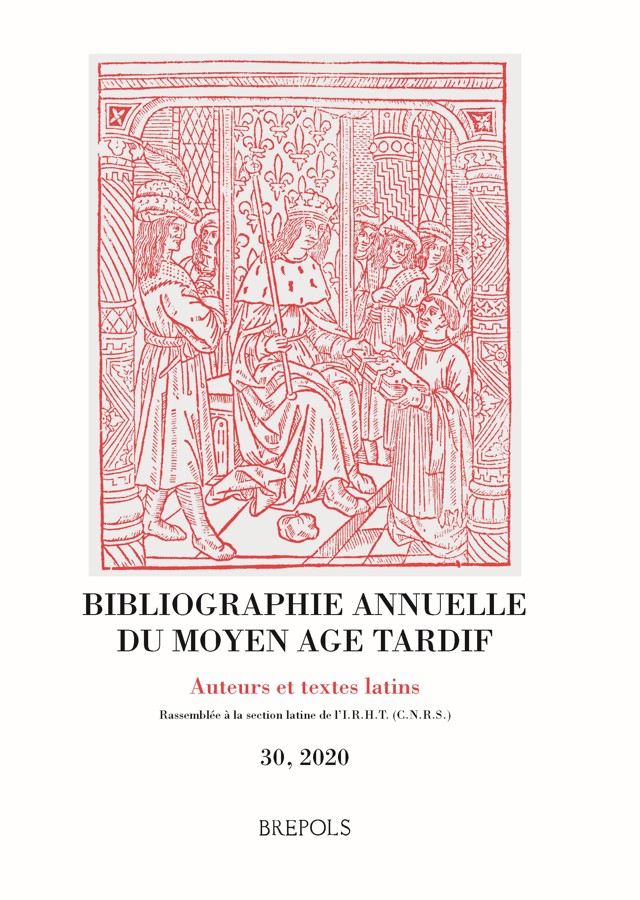 BIBLIOGRAPHIE ANNUELLE
DU MOYEN AGE TARDIF

Auteurs et textes latins

Rassemblée à la section latine de l'I.R.H.T. (C.N.R.S.)

30, 2020

BREPOLS